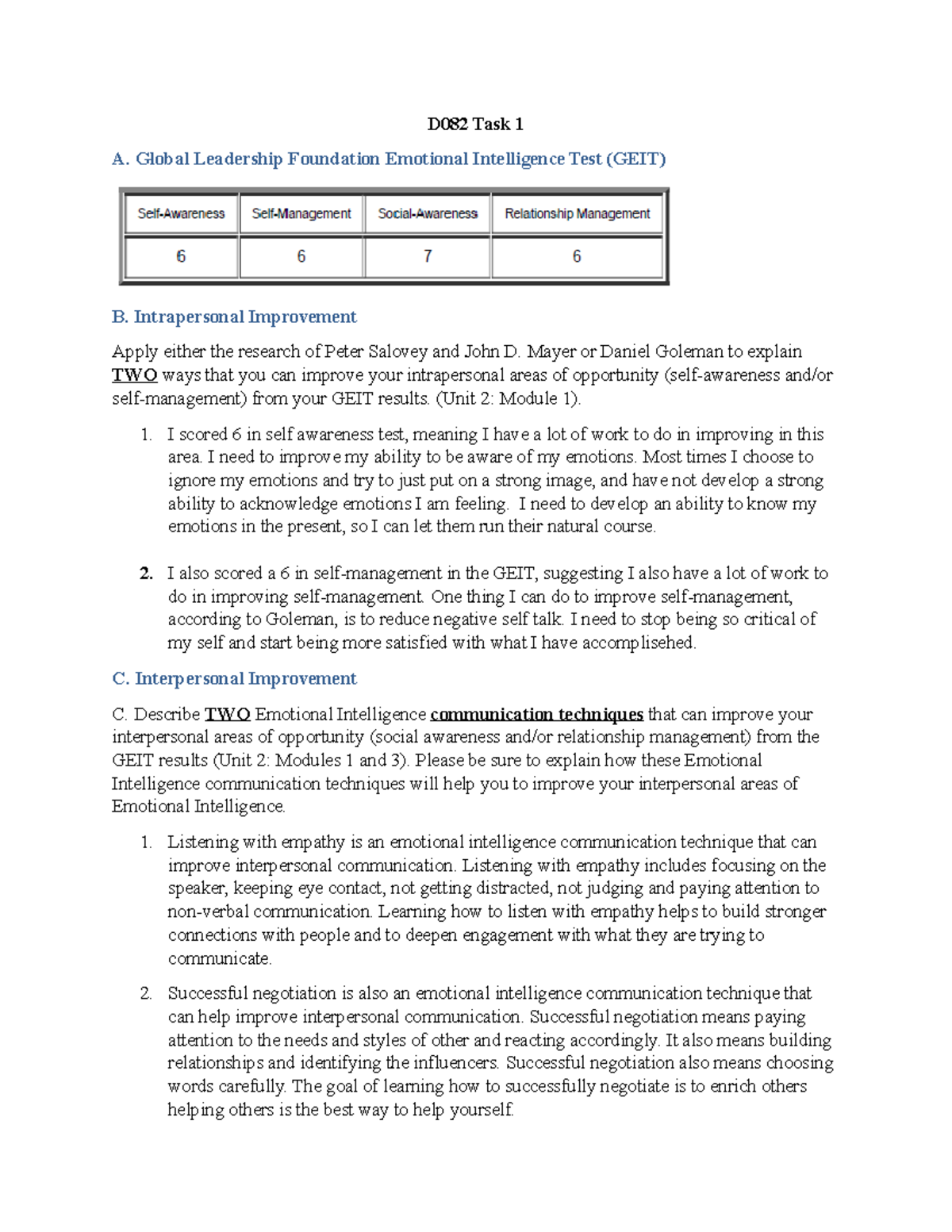 D082 Task 1

A. Global Leadership Foundation Emotional Intelligence Test (GEIT)

| Self-Awareness | Self-Management | Social-Awareness | Relationship Management |
|---|---|---|---|
| 6 | 6 | 7 | 6 |

B. Intrapersonal Improvement

Apply either the research of Peter Salovey and John D. Mayer or Daniel Goleman to explain TWO ways that you can improve your intrapersonal areas of opportunity (self-awareness and/or self-management) from your GEIT results. (Unit 2: Module 1).

1. I scored 6 in self awareness test, meaning I have a lot of work to do in improving in this area. I need to improve my ability to be aware of my emotions. Most times I choose to ignore my emotions and try to just put on a strong image, and have not develop a strong ability to acknowledge emotions I am feeling. I need to develop an ability to know my emotions in the present, so I can let them run their natural course.

2. I also scored a 6 in self-management in the GEIT, suggesting I also have a lot of work to do in improving self-management. One thing I can do to improve self-management, according to Goleman, is to reduce negative self talk. I need to stop being so critical of my self and start being more satisfied with what I have accomplisehed.

C. Interpersonal Improvement

C. Describe TWO Emotional Intelligence communication techniques that can improve your interpersonal areas of opportunity (social awareness and/or relationship management) from the GEIT results (Unit 2: Modules 1 and 3). Please be sure to explain how these Emotional Intelligence communication techniques will help you to improve your interpersonal areas of Emotional Intelligence.

1. Listening with empathy is an emotional intelligence communication technique that can improve interpersonal communication. Listening with empathy includes focusing on the speaker, keeping eye contact, not getting distracted, not judging and paying attention to non-verbal communication. Learning how to listen with empathy helps to build stronger connections with people and to deepen engagement with what they are trying to communicate.

2. Successful negotiation is also an emotional intelligence communication technique that can help improve interpersonal communication. Successful negotiation means paying attention to the needs and styles of other and reacting accordingly. It also means building relationships and identifying the influencers. Successful negotiation also means choosing words carefully. The goal of learning how to successfully negotiate is to enrich others helping others is the best way to help yourself.